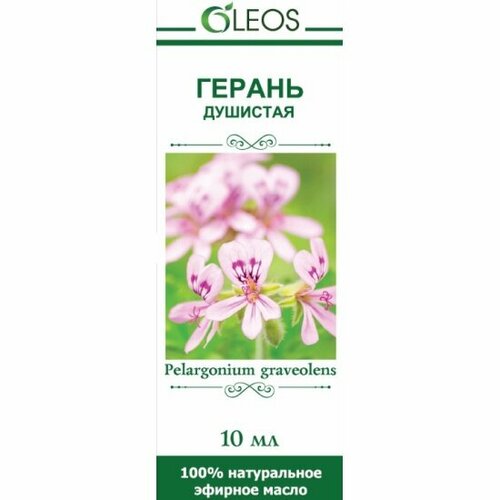 OLEOS

ГЕРАНЬ
ДУШИСТАЯ

Pelargonium graveolens

10 мл

100% натуральное эфирное масло